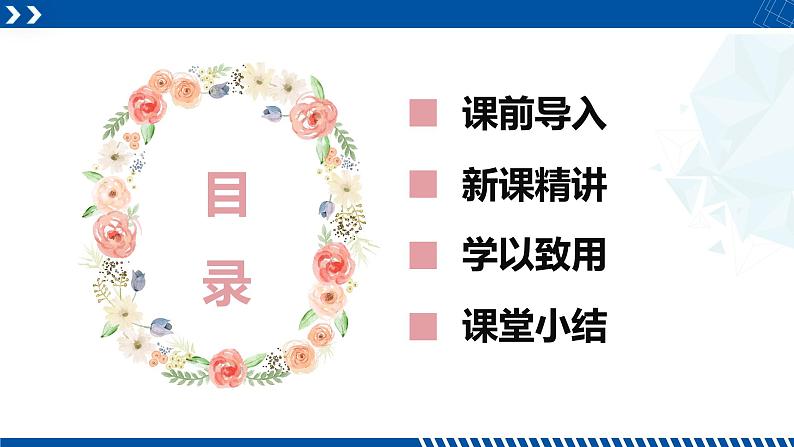 目录

课前导入

新课精讲

学以致用

课堂小结